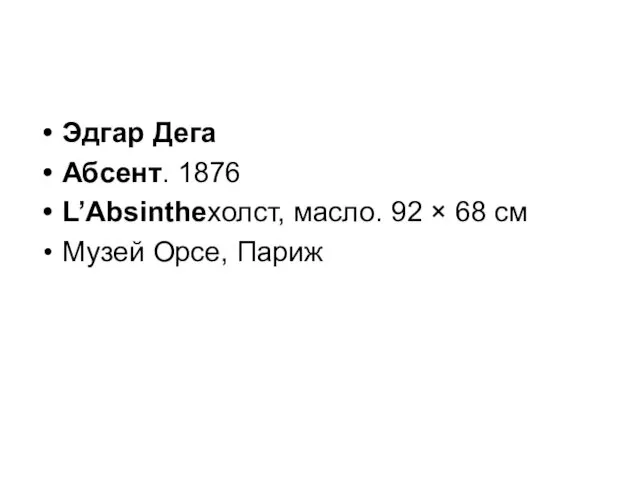 • Эдгар Дега
• Абсент. 1876
• L’Absintheхолст, масло. 92 × 68 см
• Музей Орсе, Париж